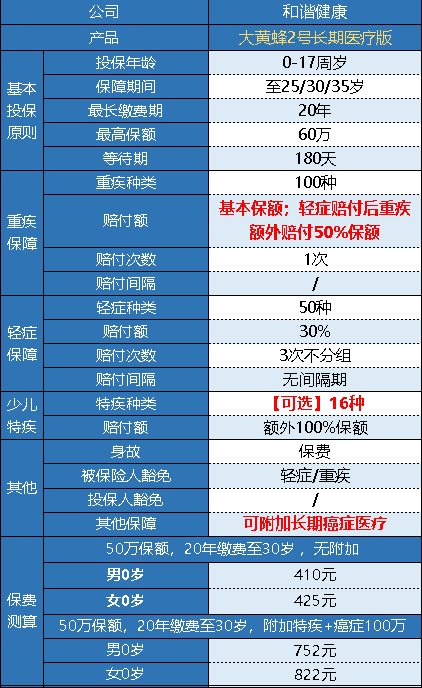 | 公司 | | 和谐健康 |
|---|---|---|
| 产品 | | 大黄蜂2号长期医疗版 |
| 基本投保原则 | 投保年龄 | 0-17周岁 |
| | 保障期间 | 至25/30/35岁 |
| | 最长缴费期 | 20年 |
| | 最高保额 | 60万 |
| | 等待期 | 180天 |
| 重疾保障 | 重疾种类 | 100种 |
| | 赔付额 | 基本保额；轻症赔付后重疾额外赔付50%保额 |
| | 赔付次数 | 1次 |
| | 赔付间隔 | / |
| 轻症保障 | 轻症种类 | 50种 |
| | 赔付额 | 30% |
| | 赔付次数 | 3次不分组 |
| | 赔付间隔 | 无间隔期 |
| 少儿特疾 | 特疾种类 | 【可选】16种 |
| | 赔付额 | 额外100%保额 |
| 其他 | 身故 | 保费 |
| | 被保险人豁免 | 轻症/重疾 |
| | 投保人豁免 | / |
| | 其他保障 | 可附加长期癌症医疗 |
| 保费测算 | 50万保额，20年缴费至30岁，无附加 | |
| | 男0岁 | 410元 |
| | 女0岁 | 425元 |
| | 50万保额，20年缴费至30岁，附加特疾+癌症100万 | |
| | 男0岁 | 752元 |
| | 女0岁 | 822元 |